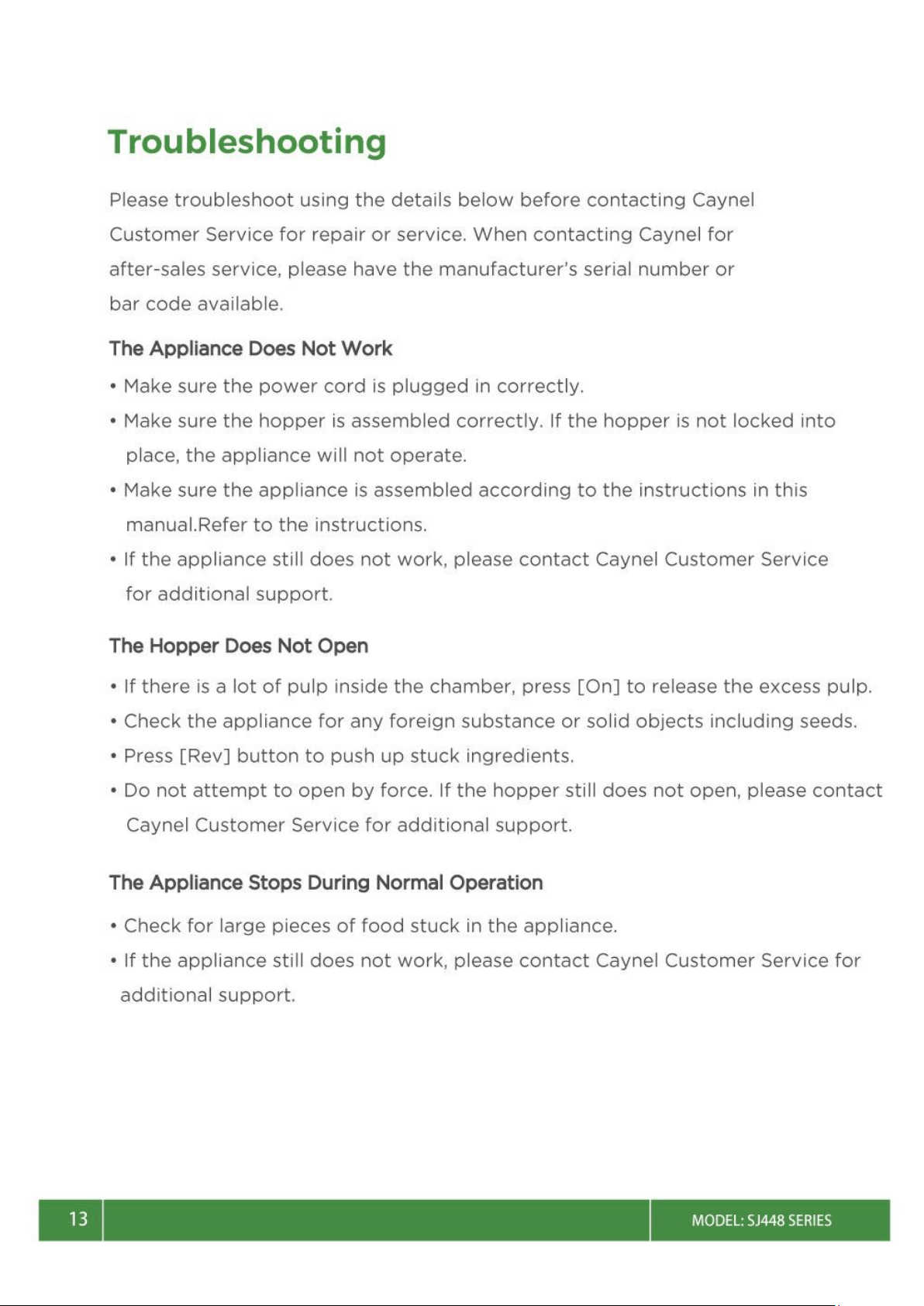 Troubleshooting

Please troubleshoot using the details below before contacting Caynel Customer Service for repair or service. When contacting Caynel for after-sales service, please have the manufacturer's serial number or bar code available.

The Appliance Does Not Work

• Make sure the power cord is plugged in correctly.

• Make sure the hopper is assembled correctly. If the hopper is not locked into place, the appliance will not operate.

• Make sure the appliance is assembled according to the instructions in this manual.Refer to the instructions.

• If the appliance still does not work, please contact Caynel Customer Service for additional support.

The Hopper Does Not Open

• If there is a lot of pulp inside the chamber, press [On] to release the excess pulp.

• Check the appliance for any foreign substance or solid objects including seeds.

• Press [Rev] button to push up stuck ingredients.

• Do not attempt to open by force. If the hopper still does not open, please contact Caynel Customer Service for additional support.

The Appliance Stops During Normal Operation

• Check for large pieces of food stuck in the appliance.

• If the appliance still does not work, please contact Caynel Customer Service for additional support.

13

MODEL: SJ448 SERIES